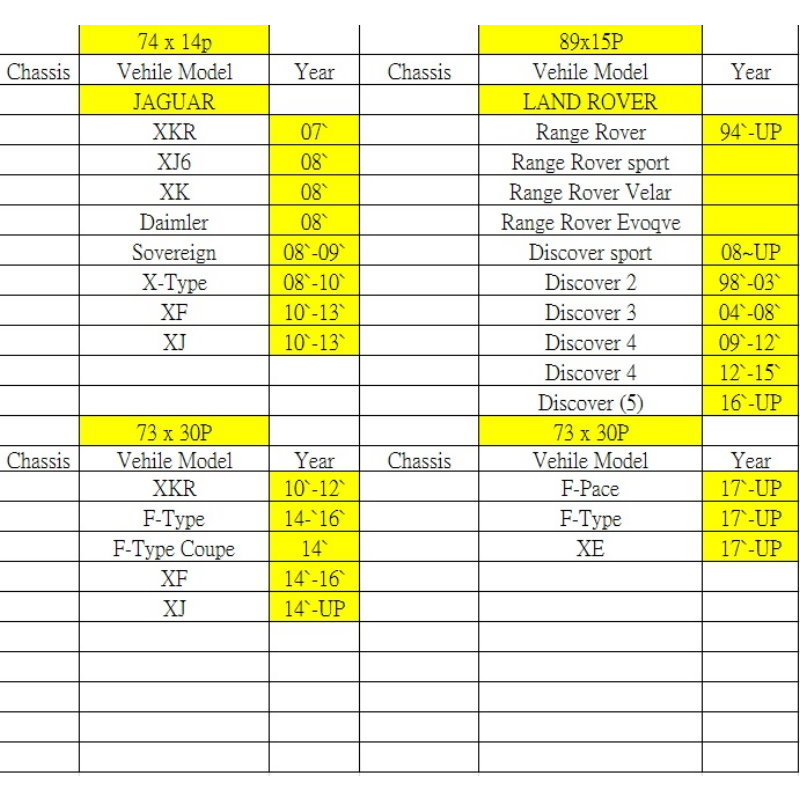 | | 74 x 14p | | | 89x15P | |
|---|---|---|---|---|---|
| Chassis | Vehile Model | Year | Chassis | Vehile Model | Year |
| | JAGUAR | | | LAND ROVER | |
| | XKR | 07` | | Range Rover | 94`-UP |
| | XJ6 | 08` | | Range Rover sport | |
| | XK | 08` | | Range Rover Velar | |
| | Daimler | 08` | | Range Rover Evoqve | |
| | Sovereign | 08`-09` | | Discover sport | 08~UP |
| | X-Type | 08`-10` | | Discover 2 | 98`-03` |
| | XF | 10`-13` | | Discover 3 | 04`-08` |
| | XJ | 10`-13` | | Discover 4 | 09`-12` |
| | | | | Discover 4 | 12`-15` |
| | | | | Discover (5) | 16`-UP |
| | 73 x 30P | | | 73 x 30P | |
| Chassis | Vehile Model | Year | Chassis | Vehile Model | Year |
| | XKR | 10`-12` | | F-Pace | 17`-UP |
| | F-Type | 14-`16` | | F-Type | 17`-UP |
| | F-Type Coupe | 14` | | XE | 17`-UP |
| | XF | 14`-16` | | | |
| | XJ | 14`-UP | | | |